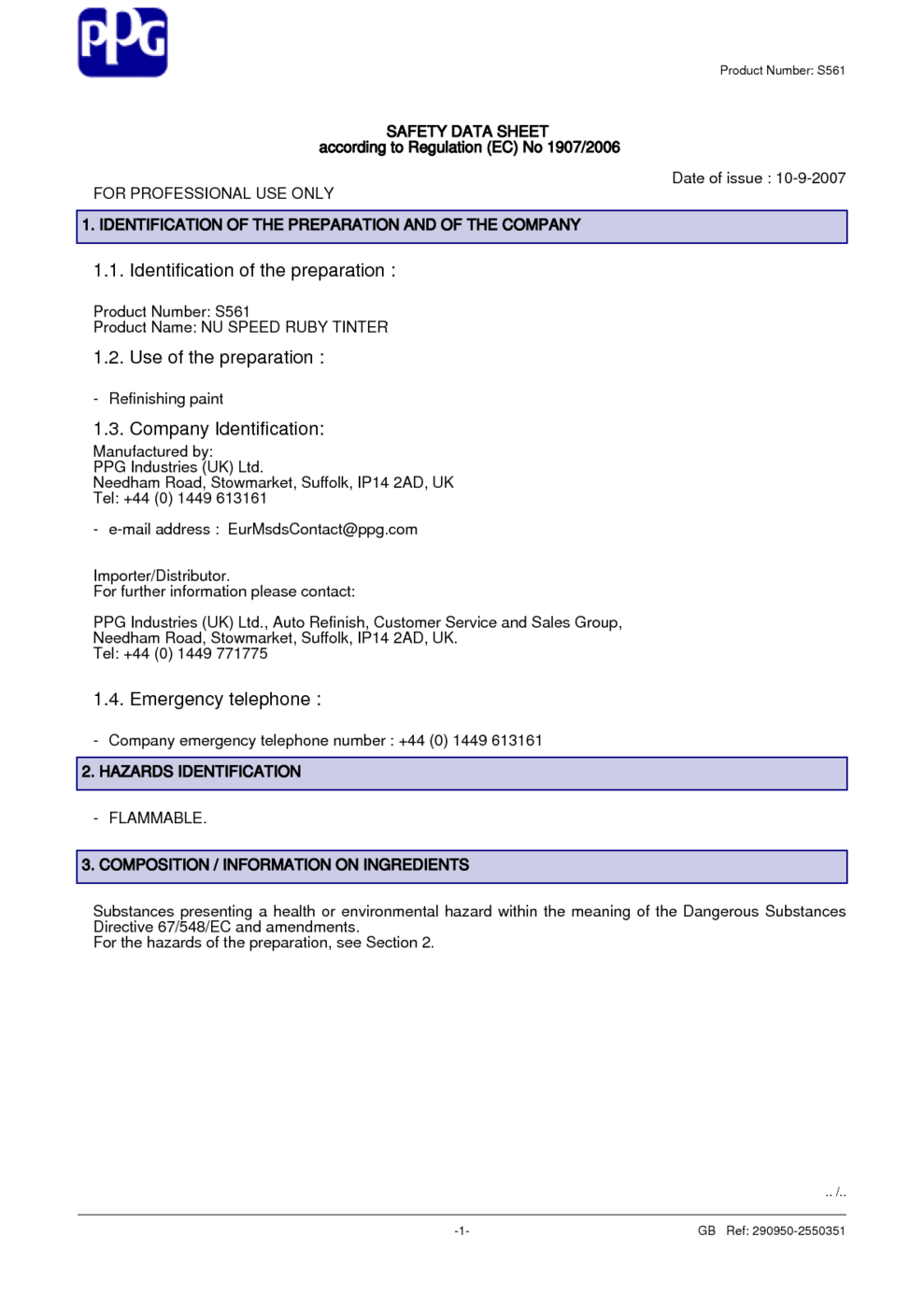 PPG

Product Number: S561

SAFETY DATA SHEET
according to Regulation (EC) No 1907/2006

Date of issue : 10-9-2007

FOR PROFESSIONAL USE ONLY

1. IDENTIFICATION OF THE PREPARATION AND OF THE COMPANY

1.1. Identification of the preparation :

Product Number: S561
Product Name: NU SPEED RUBY TINTER

1.2. Use of the preparation :

- Refinishing paint

1.3. Company Identification:

Manufactured by:
PPG Industries (UK) Ltd.
Needham Road, Stowmarket, Suffolk, IP14 2AD, UK
Tel: +44 (0) 1449 613161

- e-mail address : EurMsdsContact@ppg.com

Importer/Distributor.
For further information please contact:

PPG Industries (UK) Ltd., Auto Refinish, Customer Service and Sales Group, Needham Road, Stowmarket, Suffolk, IP14 2AD, UK.
Tel: +44 (0) 1449 771775

1.4. Emergency telephone :

- Company emergency telephone number : +44 (0) 1449 613161

2. HAZARDS IDENTIFICATION

- FLAMMABLE.

3. COMPOSITION / INFORMATION ON INGREDIENTS

Substances presenting a health or environmental hazard within the meaning of the Dangerous Substances Directive 67/548/EC and amendments.
For the hazards of the preparation, see Section 2.

.. /..

-1-

GB Ref: 290950-2550351